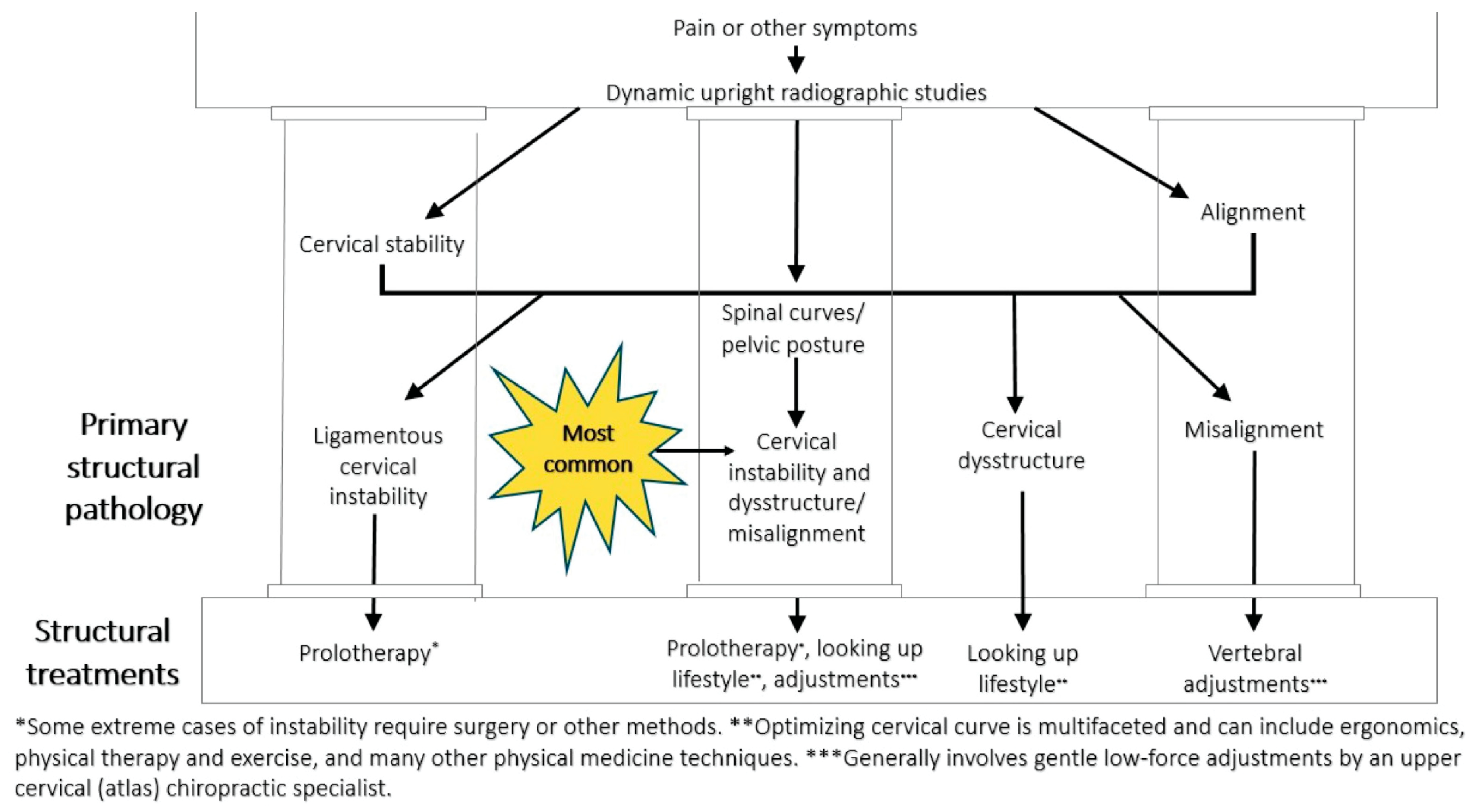 Pain or other symptoms

Dynamic upright radiographic studies

Cervical stability

Alignment

Spinal curves/ pelvic posture

Primary structural pathology

Ligamentous cervical instability

Most common

Cervical instability and dysstructure/ misalignment

Cervical dysstructure

Misalignment

Structural treatments

Prolotherapy*

Prolotherapy*, looking up lifestyle**, adjustments***

Looking up lifestyle**

Vertebral adjustments***

*Some extreme cases of instability require surgery or other methods. **Optimizing cervical curve is multifaceted and can include ergonomics, physical therapy and exercise, and many other physical medicine techniques. ***Generally involves gentle low-force adjustments by an upper cervical (atlas) chiropractic specialist.